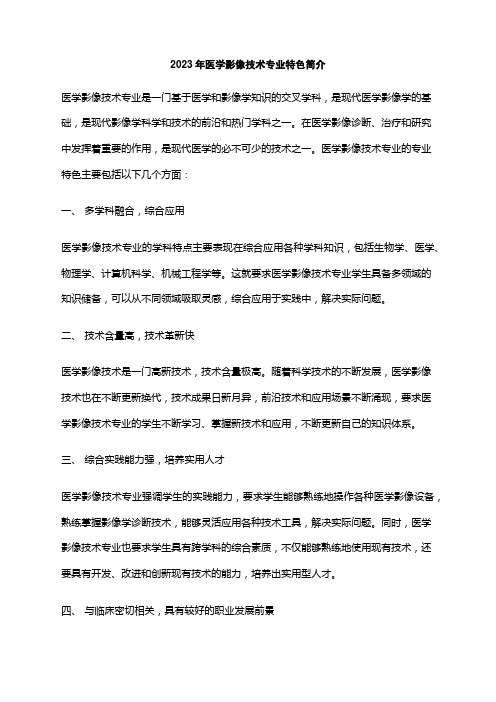 2023年医学影像技术专业特色简介

医学影像技术专业是一门基于医学和影像学知识的交叉学科，是现代医学影像学的基础，是现代影像学科学和技术的前沿和热门学科之一。在医学影像诊断、治疗和研究中发挥着重要的作用，是现代医学的必不可少的技术之一。医学影像技术专业的专业特色主要包括以下几个方面：

一、 多学科融合，综合应用

医学影像技术专业的学科特点主要表现在综合应用各种学科知识，包括生物学、医学、物理学、计算机科学、机械工程学等。这就要求医学影像技术专业学生具备多领域的知识储备，可以从不同领域吸取灵感，综合应用于实践中，解决实际问题。

二、 技术含量高，技术革新快

医学影像技术是一门高新技术，技术含量极高。随着科学技术的不断发展，医学影像技术也在不断更新换代，技术成果日新月异，前沿技术和应用场景不断涌现，要求医学影像技术专业的学生不断学习、掌握新技术和应用，不断更新自己的知识体系。

三、 综合实践能力强，培养实用人才

医学影像技术专业强调学生的实践能力，要求学生能够熟练地操作各种医学影像设备，熟练掌握影像学诊断技术，能够灵活应用各种技术工具，解决实际问题。同时，医学影像技术专业也要求学生具有跨学科的综合素质，不仅能够熟练地使用现有技术，还要具有开发、改进和创新现有技术的能力，培养出实用型人才。

四、 与临床密切相关，具有较好的职业发展前景